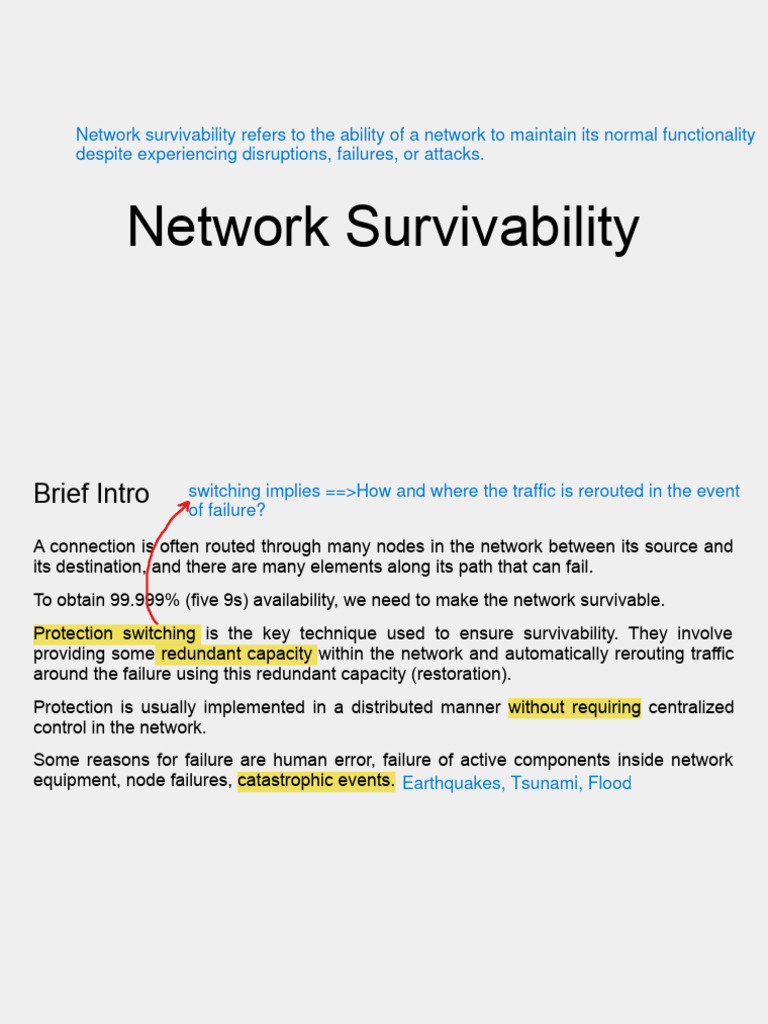 Network survivability refers to the ability of a network to maintain its normal functionality despite experiencing disruptions, failures, or attacks.

Network Survivability

Brief Intro

switching implies ==>How and where the traffic is rerouted in the event of failure?

A connection is often routed through many nodes in the network between its source and its destination, and there are many elements along its path that can fail.

To obtain 99.999% (five 9s) availability, we need to make the network survivable.

Protection switching is the key technique used to ensure survivability. They involve providing some redundant capacity within the network and automatically rerouting traffic around the failure using this redundant capacity (restoration).

Protection is usually implemented in a distributed manner without requiring centralized control in the network.

Some reasons for failure are human error, failure of active components inside network equipment, node failures, catastrophic events. Earthquakes, Tsunami, Flood